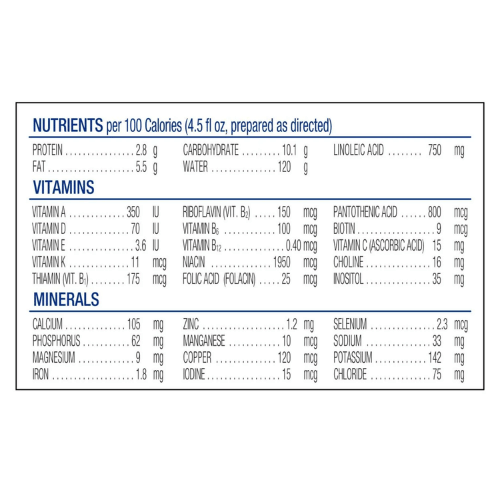 NUTRIENTS per 100 Calories (4.5 fl oz, prepared as directed)

PROTEIN 2.8 g
FAT 5.5 g

CARBOHYDRATE 10.1 g
WATER 120 g

LINOLEIC ACID 750 mg

VITAMINS

VITAMIN A 350 IU
VITAMIN D 70 IU
VITAMIN E 3.6 IU
VITAMIN K 11 mcg
THIAMIN (VIT. $B_1$) 175 mcg

RIBOFLAVIN (VIT. $B_2$) 150 mcg
VITAMIN $B_6$ 100 mcg
VITAMIN $B_{12}$ 0.40 mcg
NIACIN 1950 mcg
FOLIC ACID (FOLACIN) 25 mcg

PANTOTHENIC ACID 800 mcg
BIOTIN 9 mcg
VITAMIN C (ASCORBIC ACID) 15 mg
CHOLINE 16 mg
INOSITOL 35 mg

MINERALS

CALCIUM 105 mg
PHOSPHORUS 62 mg
MAGNESIUM 9 mg
IRON 1.8 mg

ZINC 1.2 mg
MANGANESE 10 mcg
COPPER 120 mcg
IODINE 15 mcg

SELENIUM 2.3 mcg
SODIUM 33 mg
POTASSIUM 142 mg
CHLORIDE 75 mg